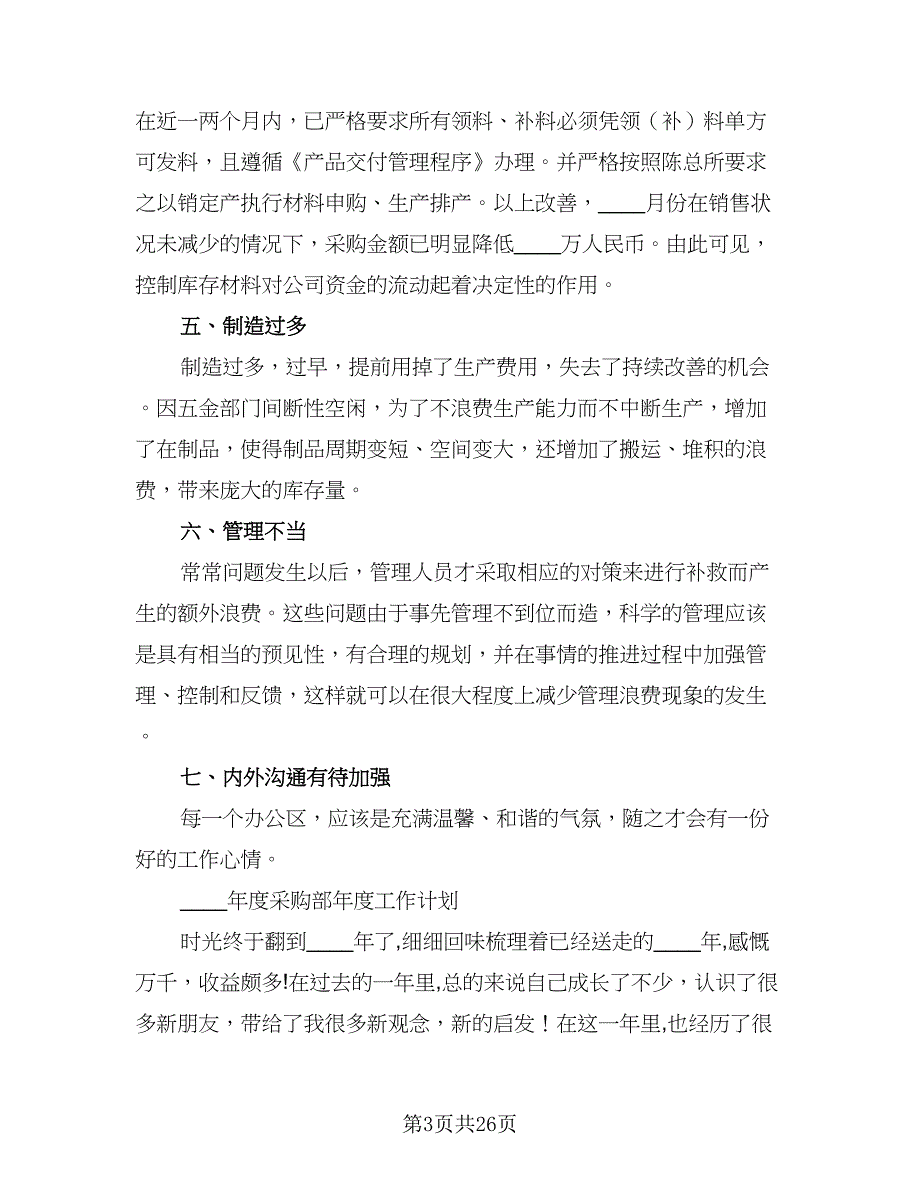 在近一两个月内，已严格要求所有领料、补料必须凭领（补）料单方可发料，且遵循《产品交付管理程序》办理。并严格按照陈总所要求之以销定产执行材料申购、生产排产。以上改善，____月份在销售状况未减少的情况下，采购金额已明显降低____万人民币。由此可见，控制库存材料对公司资金的流动起着决定性的作用。

五、制造过多

制造过多，过早，提前用掉了生产费用，失去了持续改善的机会。因五金部门间断性空闲，为了不浪费生产能力而不中断生产，增加了在制品，使得制品周期变短、空间变大，还增加了搬运、堆积的浪费，带来庞大的库存量。

六、管理不当

常常问题发生以后，管理人员才采取相应的对策来进行补救而产生的额外浪费。这些问题由于事先管理不到位而造，科学的管理应该是具有相当的预见性，有合理的规划，并在事情的推进过程中加强管理、控制和反馈，这样就可以在很大程度上减少管理浪费现象的发生。

七、内外沟通有待加强

每一个办公区，应该是充满温馨、和谐的气氛，随之才会有一份好的工作心情。

____年度采购部年度工作计划

时光终于翻到____年了,细细回味梳理着已经送走的____年,感慨万千，收益颇多!在过去的一年里,总的来说自己成长了不少，认识了很多新朋友，带给了我很多新观念，新的启发！在这一年里,也经历了很

第3页共26页